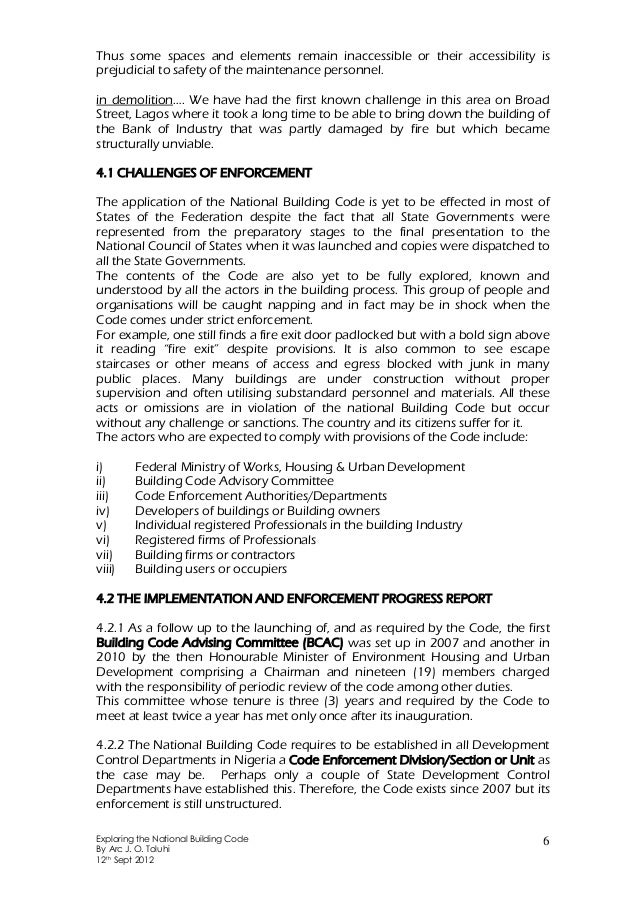 Thus some spaces and elements remain inaccessible or their accessibility is prejudicial to safety of the maintenance personnel.

in demolition.... We have had the first known challenge in this area on Broad Street, Lagos where it took a long time to be able to bring down the building of the Bank of Industry that was partly damaged by fire but which became structurally unviable.

4.1 CHALLENGES OF ENFORCEMENT

The application of the National Building Code is yet to be effected in most of States of the Federation despite the fact that all State Governments were represented from the preparatory stages to the final presentation to the National Council of States when it was launched and copies were dispatched to all the State Governments.
The contents of the Code are also yet to be fully explored, known and understood by all the actors in the building process. This group of people and organisations will be caught napping and in fact may be in shock when the Code comes under strict enforcement.
For example, one still finds a fire exit door padlocked but with a bold sign above it reading "fire exit" despite provisions. It is also common to see escape staircases or other means of access and egress blocked with junk in many public places. Many buildings are under construction without proper supervision and often utilising substandard personnel and materials. All these acts or omissions are in violation of the national Building Code but occur without any challenge or sanctions. The country and its citizens suffer for it.
The actors who are expected to comply with provisions of the Code include:

i) Federal Ministry of Works, Housing & Urban Development
ii) Building Code Advisory Committee
iii) Code Enforcement Authorities/Departments
iv) Developers of buildings or Building owners
v) Individual registered Professionals in the building Industry
vi) Registered firms of Professionals
vii) Building firms or contractors
viii) Building users or occupiers

4.2 THE IMPLEMENTATION AND ENFORCEMENT PROGRESS REPORT

4.2.1 As a follow up to the launching of, and as required by the Code, the first Building Code Advising Committee (BCAC) was set up in 2007 and another in 2010 by the then Honourable Minister of Environment Housing and Urban Development comprising a Chairman and nineteen (19) members charged with the responsibility of periodic review of the code among other duties.
This committee whose tenure is three (3) years and required by the Code to meet at least twice a year has met only once after its inauguration.

4.2.2 The National Building Code requires to be established in all Development Control Departments in Nigeria a Code Enforcement Division/Section or Unit as the case may be. Perhaps only a couple of State Development Control Departments have established this. Therefore, the Code exists since 2007 but its enforcement is still unstructured.

Exploring the National Building Code
By Arc J. O. Toluhi
12th Sept 2012

6